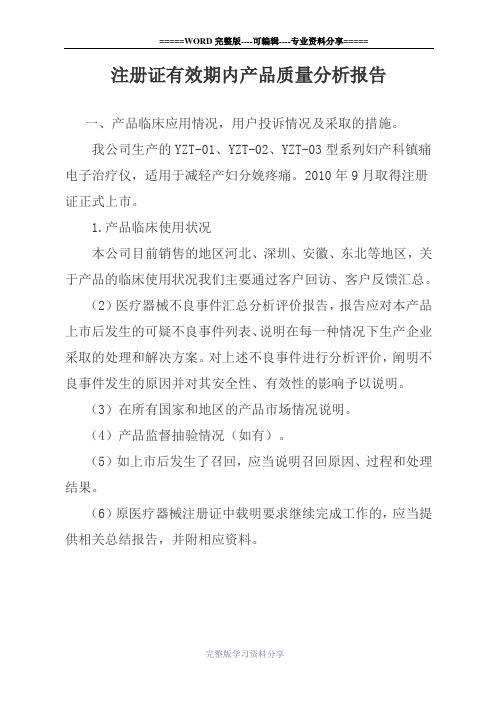 =====WORD 完整版----可编辑----专业资料分享=====

注册证有效期内产品质量分析报告

一、产品临床应用情况，用户投诉情况及采取的措施。

我公司生产的 YZT-01、YZT-02、YZT-03 型系列妇产科镇痛电子治疗仪，适用于减轻产妇分娩疼痛。2010 年 9 月取得注册证正式上市。

1.产品临床使用状况

本公司目前销售的地区河北、深圳、安徽、东北等地区，关于产品的临床使用状况我们主要通过客户回访、客户反馈汇总。

（2）医疗器械不良事件汇总分析评价报告，报告应对本产品上市后发生的可疑不良事件列表、说明在每一种情况下生产企业采取的处理和解决方案。对上述不良事件进行分析评价，阐明不良事件发生的原因并对其安全性、有效性的影响予以说明。

（3）在所有国家和地区的产品市场情况说明。

（4）产品监督抽验情况（如有）。

（5）如上市后发生了召回，应当说明召回原因、过程和处理结果。

（6）原医疗器械注册证中载明要求继续完成工作的，应当提供相关总结报告，并附相应资料。

完整版学习资料分享